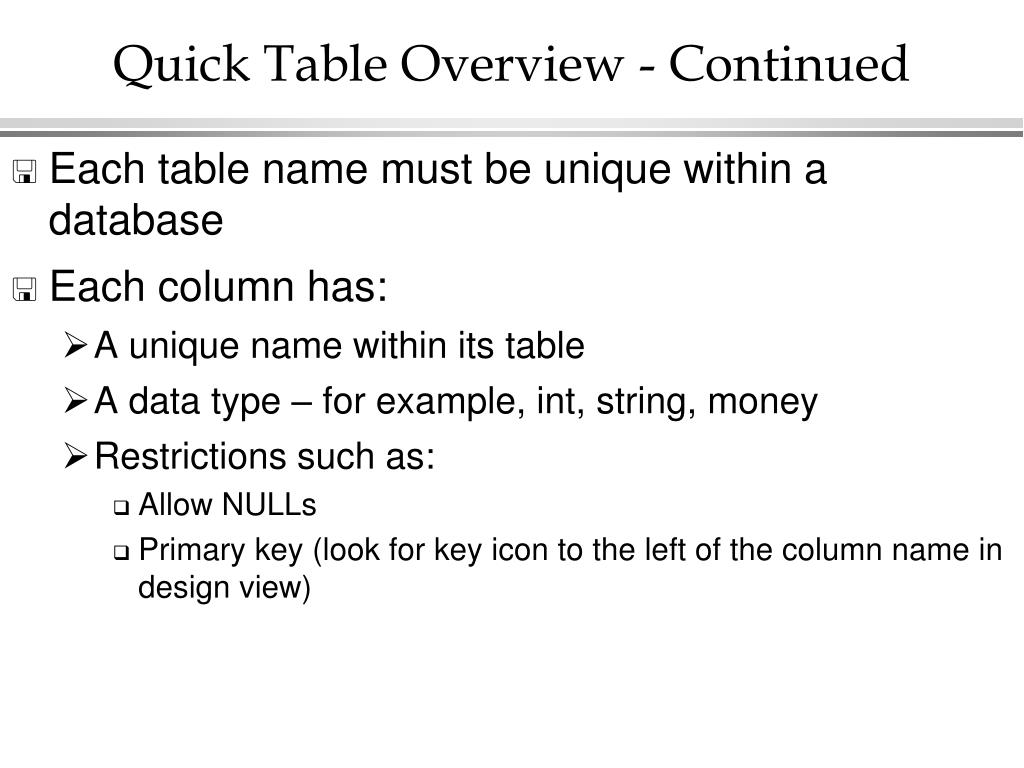 Quick Table Overview - Continued

Each table name must be unique within a database

Each column has:

A unique name within its table

A data type – for example, int, string, money

Restrictions such as:

Allow NULLs

Primary key (look for key icon to the left of the column name in design view)